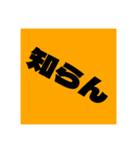 知らん